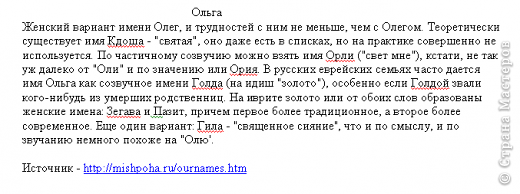 Ольга

Женский вариант имени Олег, и трудностей с ним не меньше, чем с Олегом. Теоретически существует имя Кдоша - "святая", оно даже есть в списках, но на практике совершенно не используется. По частичному созвучию можно взять имя Орли ("свет мне"), кстати, не так уж далеко от "Оли" и по значению или Ория. В русских еврейских семьях часто дается имя Ольга как созвучное имени Голда (на идиш "золото"), особенно если Голдой звали кого-нибудь из умерших родственниц. На иврите золото или от обоих слов образованы женские имена: Зегава и Пазит, причем первое более традиционное, а второе более современное. Еще один вариант: Гила - "священное сияние", что и по смыслу, и по звучанию немного похоже на "Олю'.

Источник - http://mishpoha.ru/ournames.htm

© Страна Мастеров